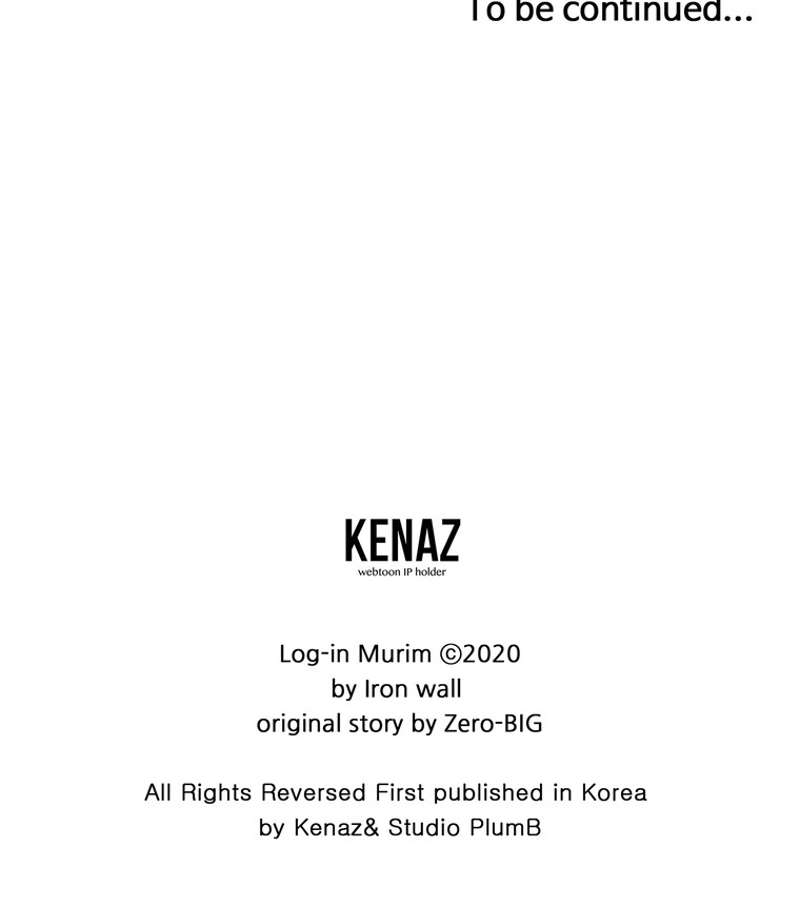 To be continued...

KENAZ
webtoon IP holder

Log-in Murim ©2020
by Iron wall
original story by Zero-BIG

All Rights Reversed First published in Korea
by Kenaz& Studio PlumB